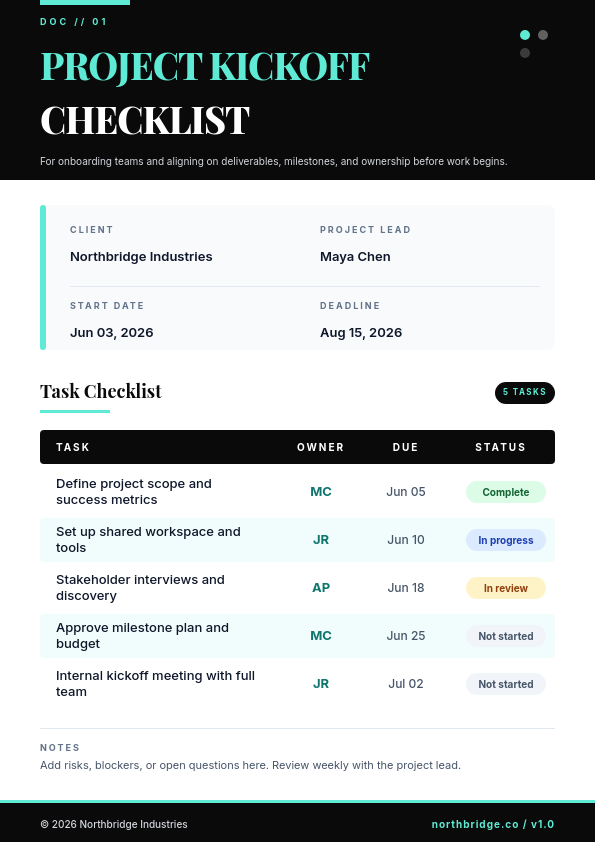 DOC // 01

PROJECT KICKOFF CHECKLIST

For onboarding teams and aligning on deliverables, milestones, and ownership before work begins.

CLIENT
Northbridge Industries

PROJECT LEAD
Maya Chen

START DATE
Jun 03, 2026

DEADLINE
Aug 15, 2026

Task Checklist

5 TASKS

| TASK | OWNER | DUE | STATUS |
|---|---|---|---|
| Define project scope and success metrics | MC | Jun 05 | Complete |
| Set up shared workspace and tools | JR | Jun 10 | In progress |
| Stakeholder interviews and discovery | AP | Jun 18 | In review |
| Approve milestone plan and budget | MC | Jun 25 | Not started |
| Internal kickoff meeting with full team | JR | Jul 02 | Not started |

NOTES
Add risks, blockers, or open questions here. Review weekly with the project lead.

© 2026 Northbridge Industries

northbridge.co / v1.0